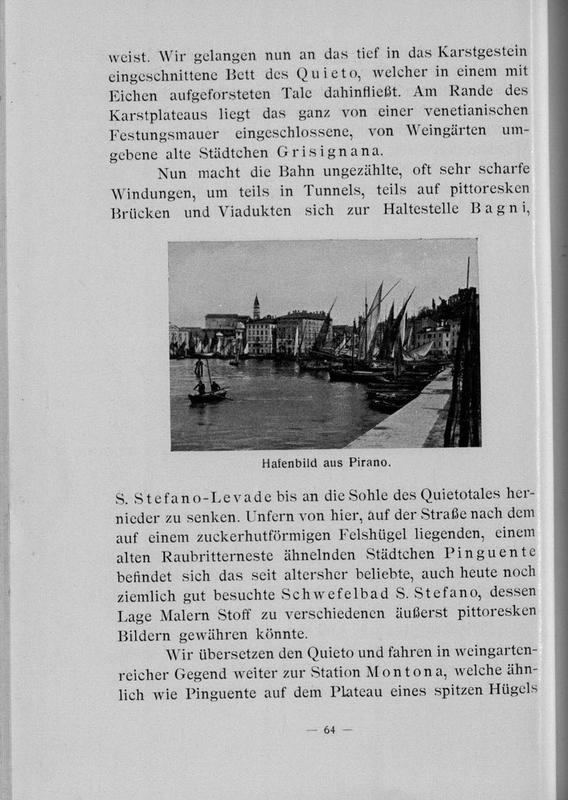 weist. Wir gelangen nun an das tief in das Karstgestein eingeschnittene Bett des Quieto, welcher in einem mit Eichen aufgeforsteten Tale dahinfließt. Am Rande des Karstplateaus liegt das ganz von einer venetianischen Festungsmauer eingeschlossene, von Weingärten umgebene alte Städtchen Grisignana.

Nun macht die Bahn ungezählte, oft sehr scharfe Windungen, um teils in Tunnels, teils auf pittoresken Brücken und Viadukten sich zur Haltestelle Bagni,

Hafenbild aus Pirano.

S. Stefano-Levade bis an die Sohle des Quietotales hernieder zu senken. Unfern von hier, auf der Straße nach dem auf einem zuckerhutförmigen Felshügel liegenden, einem alten Raubritterneste ähnelnden Städtchen Pinguente befindet sich das seit altersher beliebte, auch heute noch ziemlich gut besuchte Schwefelbad S. Stefano, dessen Lage Malern Stoff zu verschiedenen äußerst pittoresken Bildern gewähren könnte.

Wir übersetzen den Quieto und fahren in weingartenreicher Gegend weiter zur Station Montona, welche ähnlich wie Pinguente auf dem Plateau eines spitzen Hügels

— 64 —